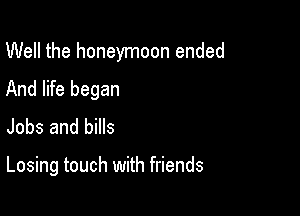 Well the honeymoon ended

And life began

Jobs and bills

Losing touch with friends